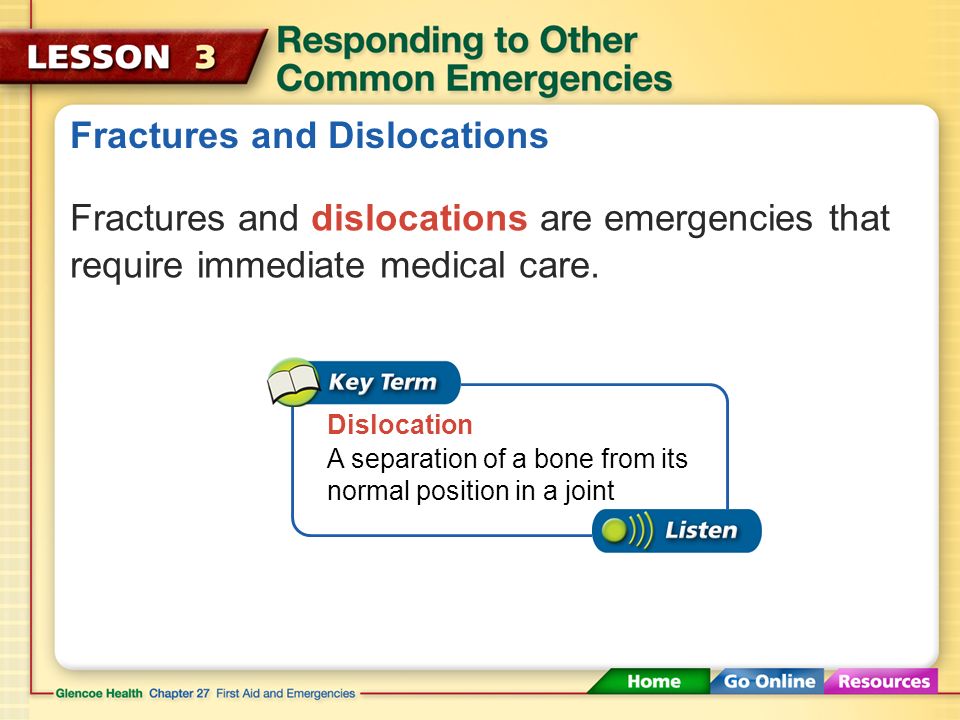 LESSON 3 Responding to Other Common Emergencies

Fractures and Dislocations

Fractures and dislocations are emergencies that require immediate medical care.

Key Term

Dislocation
A separation of a bone from its normal position in a joint

Listen

Glencoe Health Chapter 27 First Aid and Emergencies

Home Go Online Resources